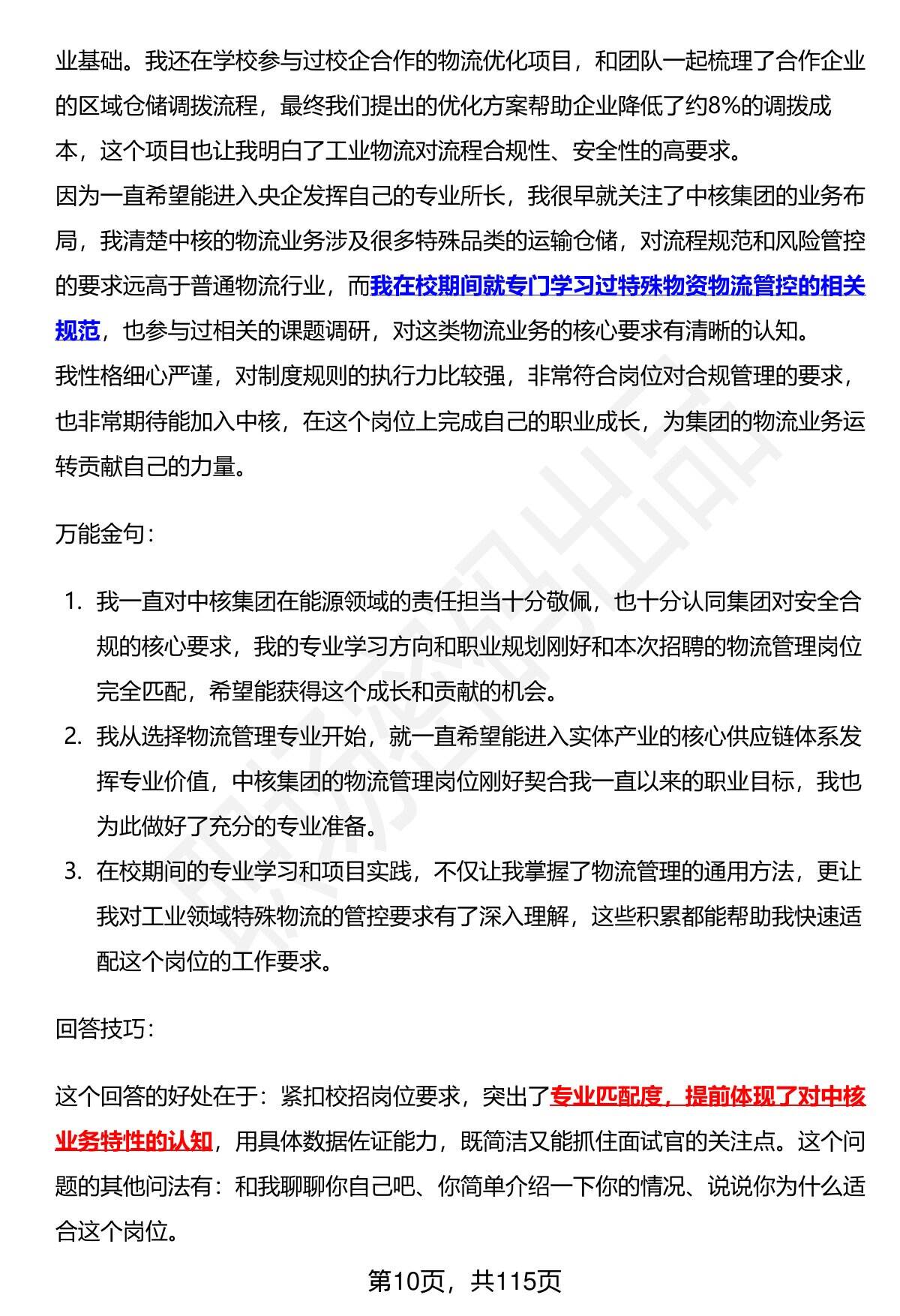 业基础。我还在学校参与过校企合作的物流优化项目，和团队一起梳理了合作企业的区域仓储调拨流程，最终我们提出的优化方案帮助企业降低了约8%的调拨成本，这个项目也让我明白了工业物流对流程合规性、安全性的高要求。
因为一直希望能进入央企发挥自己的专业所长，我很早就关注了中核集团的业务布局，我清楚中核的物流业务涉及很多特殊品类的运输仓储，对流程规范和风险管控的要求远高于普通物流行业，而我在校期间就专门学习过特殊物资物流管控的相关规范，也参与过相关的课题调研，对这类物流业务的核心要求有清晰的认知。
我性格细心严谨，对制度规则的执行力比较强，非常符合岗位对合规管理的要求，也非常期待能加入中核，在这个岗位上完成自己的职业成长，为集团的物流业务运转贡献自己的力量。

万能金句：

1. 我一直对中核集团在能源领域的责任担当十分敬佩，也十分认同集团对安全合规的核心要求，我的专业学习方向和职业规划刚好和本次招聘的物流管理岗位完全匹配，希望能获得这个成长和贡献的机会。
2. 我从选择物流管理专业开始，就一直希望能进入实体产业的核心供应链体系发挥专业价值，中核集团的物流管理岗位刚好契合我一直以来的职业目标，我也为此做好了充分的专业准备。
3. 在校期间的专业学习和项目实践，不仅让我掌握了物流管理的通用方法，更让我对工业领域特殊物流的管控要求有了深入理解，这些积累都能帮助我快速适配这个岗位的工作要求。

回答技巧：

这个回答的好处在于：紧扣校招岗位要求，突出了专业匹配度，提前体现了对中核业务特性的认知，用具体数据佐证能力，既简洁又能抓住面试官的关注点。这个问题的其他问法有：和我聊聊你自己吧、你简单介绍一下你的情况、说说你为什么适合这个岗位。

第10页，共115页